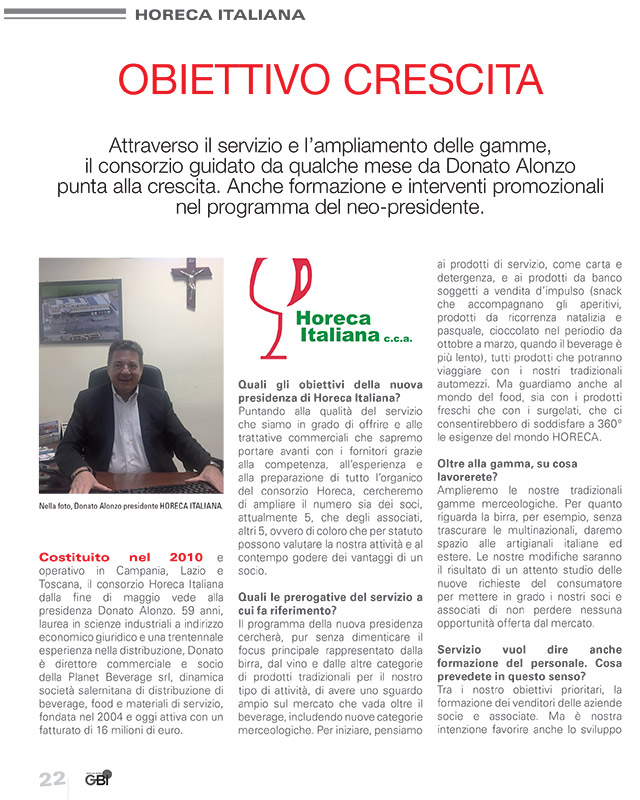 HORECA ITALIANA

OBIETTIVO CRESCITA

Attraverso il servizio e l'ampliamento delle gamme, il consorzio guidato da qualche mese da Donato Alonzo punta alla crescita. Anche formazione e interventi promozionali nel programma del neo-presidente.

Nella foto, Donato Alonzo presidente HORECA ITALIANA.

Costituito nel 2010 e operativo in Campania, Lazio e Toscana, il consorzio Horeca Italiana dalla fine di maggio vede alla presidenza Donato Alonzo. 59 anni, laurea in scienze industriali a indirizzo economico giuridico e una trentennale esperienza nella distribuzione, Donato è direttore commerciale e socio della Planet Beverage srl, dinamica società salernitana di distribuzione di beverage, food e materiali di servizio, fondata nel 2004 e oggi attiva con un fatturato di 16 milioni di euro.

Horeca Italiana c.c.a.

Quali gli obiettivi della nuova presidenza di Horeca Italiana?
Puntando alla qualità del servizio che siamo in grado di offrire e alle trattative commerciali che sapremo portare avanti con i fornitori grazie alla competenza, all'esperienza e alla preparazione di tutto l'organico del consorzio Horeca, cercheremo di ampliare il numero sia dei soci, attualmente 5, che degli associati, altri 5, ovvero di coloro che per statuto possono valutare la nostra attività e al contempo godere dei vantaggi di un socio.

Quali le prerogative del servizio a cui fa riferimento?
Il programma della nuova presidenza cercherà, pur senza dimenticare il focus principale rappresentato dalla birra, dal vino e dalle altre categorie di prodotti tradizionali per il nostro tipo di attività, di avere uno sguardo ampio sul mercato che vada oltre il beverage, includendo nuove categorie merceologiche. Per iniziare, pensiamo ai prodotti di servizio, come carta e detergenza, e ai prodotti da banco soggetti a vendita d'impulso (snack che accompagnano gli aperitivi, prodotti da ricorrenza natalizia e pasquale, cioccolato nel periodio da ottobre a marzo, quando il beverage è più lento), tutti prodotti che potranno viaggiare con i nostri tradizionali automezzi. Ma guardiamo anche al mondo del food, sia con i prodotti freschi che con i surgelati, che ci consentirebbero di soddisfare a 360° le esigenze del mondo HORECA.

Oltre alla gamma, su cosa lavorerete?
Amplieremo le nostre tradizionali gamme merceologiche. Per quanto riguarda la birra, per esempio, senza trascurare le multinazionali, daremo spazio alle artigianali italiane ed estere. Le nostre modifiche saranno il risultato di un attento studio delle nuove richieste del consumatore per mettere in grado i nostri soci e associati di non perdere nessuna opportunità offerta dal mercato.

Servizio vuol dire anche formazione del personale. Cosa prevedete in questo senso?
Tra i nostro obiettivi prioritari, la formazione dei venditori delle aziende socie e associate. Ma è nostra intenzione favorire anche lo sviluppo

22 GBI